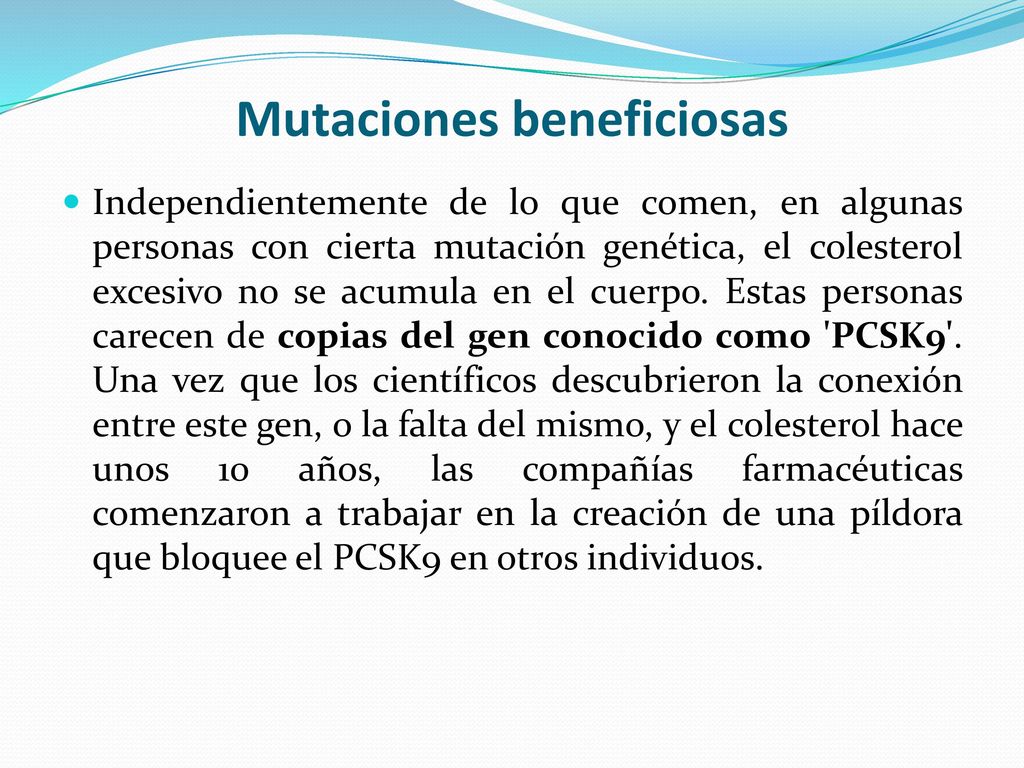 Mutaciones beneficiosas

Independientemente de lo que comen, en algunas personas con cierta mutación genética, el colesterol excesivo no se acumula en el cuerpo. Estas personas carecen de copias del gen conocido como 'PCSK9'. Una vez que los científicos descubrieron la conexión entre este gen, o la falta del mismo, y el colesterol hace unos 10 años, las compañías farmacéuticas comenzaron a trabajar en la creación de una píldora que bloquee el PCSK9 en otros individuos.